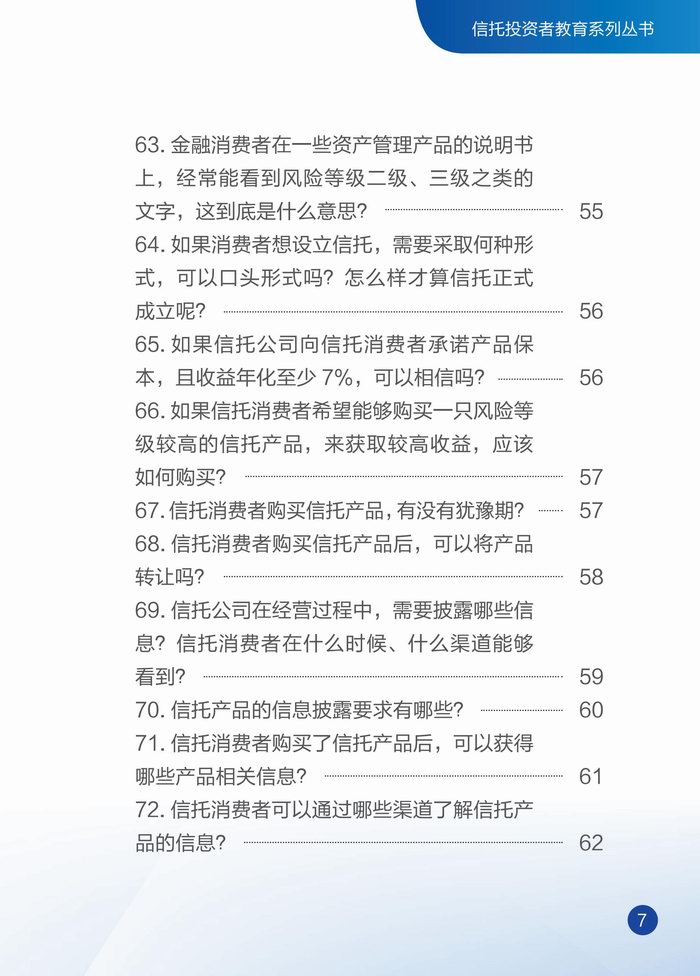 信托投资者教育系列丛书

63. 金融消费者在一些资产管理产品的说明书上，经常能看到风险等级二级、三级之类的文字，这到底是什么意思？ 55
64. 如果消费者想设立信托，需要采取何种形式，可以口头形式吗？怎么样才算信托正式成立呢？ 56
65. 如果信托公司向信托消费者承诺产品保本，且收益年化至少 7%，可以相信吗？ 56
66. 如果信托消费者希望能够购买一只风险等级较高的信托产品，来获取较高收益，应该如何购买？ 57
67. 信托消费者购买信托产品，有没有犹豫期？ 57
68. 信托消费者购买信托产品后，可以将产品转让吗？ 58
69. 信托公司在经营过程中，需要披露哪些信息？信托消费者在什么时候、什么渠道能够看到？ 59
70. 信托产品的信息披露要求有哪些？ 60
71. 信托消费者购买了信托产品后，可以获得哪些产品相关信息？ 61
72. 信托消费者可以通过哪些渠道了解信托产品的信息？ 62

7